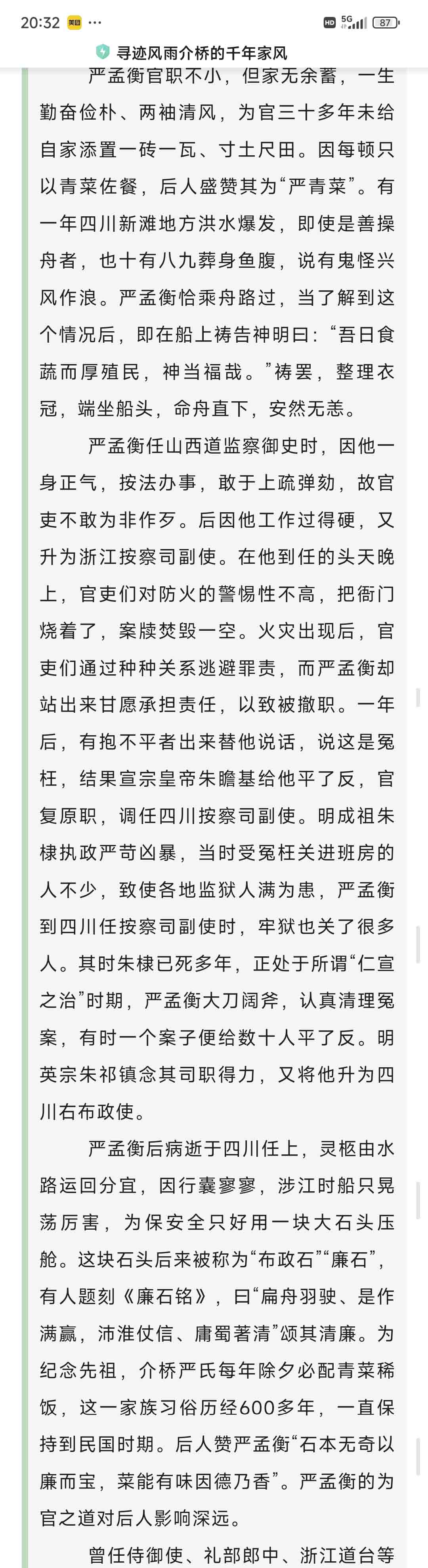 20:32 美团 ···

HD 5G 87

寻迹风雨介桥的千年家风

严孟衡官职不小，但家无余蓄，一生勤奋俭朴、两袖清风，为官三十多年未给自家添置一砖一瓦、寸土尺田。因每顿只以青菜佐餐，后人盛赞其为“严青菜”。有一年四川新滩地方洪水爆发，即使是善操舟者，也十有八九葬身鱼腹，说有鬼怪兴风作浪。严孟衡恰乘舟路过，当了解到这个情况后，即在船上祷告神明曰：“吾日食蔬而厚殖民，神当福哉。”祷罢，整理衣冠，端坐船头，命舟直下，安然无恙。

严孟衡任山西道监察御史时，因他一身正气，按法办事，敢于上疏弹劾，故官吏不敢为非作歹。后因他工作过得硬，又升为浙江按察司副使。在他到任的头天晚上，官吏们对防火的警惕性不高，把衙门烧着了，案牍焚毁一空。火灾出现后，官吏们通过种种关系逃避罪责，而严孟衡却站出来甘愿承担责任，以致被撤职。一年后，有抱不平者出来替他说话，说这是冤枉，结果宣宗皇帝朱瞻基给他平了反，官复原职，调任四川按察司副使。明成祖朱棣执政严苛凶暴，当时受冤枉关进班房的人不少，致使各地监狱人满为患，严孟衡到四川任按察司副使时，牢狱也关了很多人。其时朱棣已死多年，正处于所谓“仁宣之治”时期，严孟衡大刀阔斧，认真清理冤案，有时一个案子便给数十人平了反。明英宗朱祁镇念其司职得力，又将他升为四川右布政使。

严孟衡后病逝于四川任上，灵柩由水路运回分宜，因行囊寥寥，涉江时船只晃荡厉害，为保安全只好用一块大石头压舱。这块石头后来被称为“布政石”“廉石”，有人题刻《廉石铭》，曰“扁舟羽驶、是作满赢，沛淮仗信、庸蜀著清”颂其清廉。为纪念先祖，介桥严氏每年除夕必配青菜稀饭，这一家族习俗历经600多年，一直保持到民国时期。后人赞严孟衡“石本无奇以廉而宝，菜能有味因德乃香”。严孟衡的为官之道对后人影响深远。

曾任侍御使、礼部郎中、浙江道台等